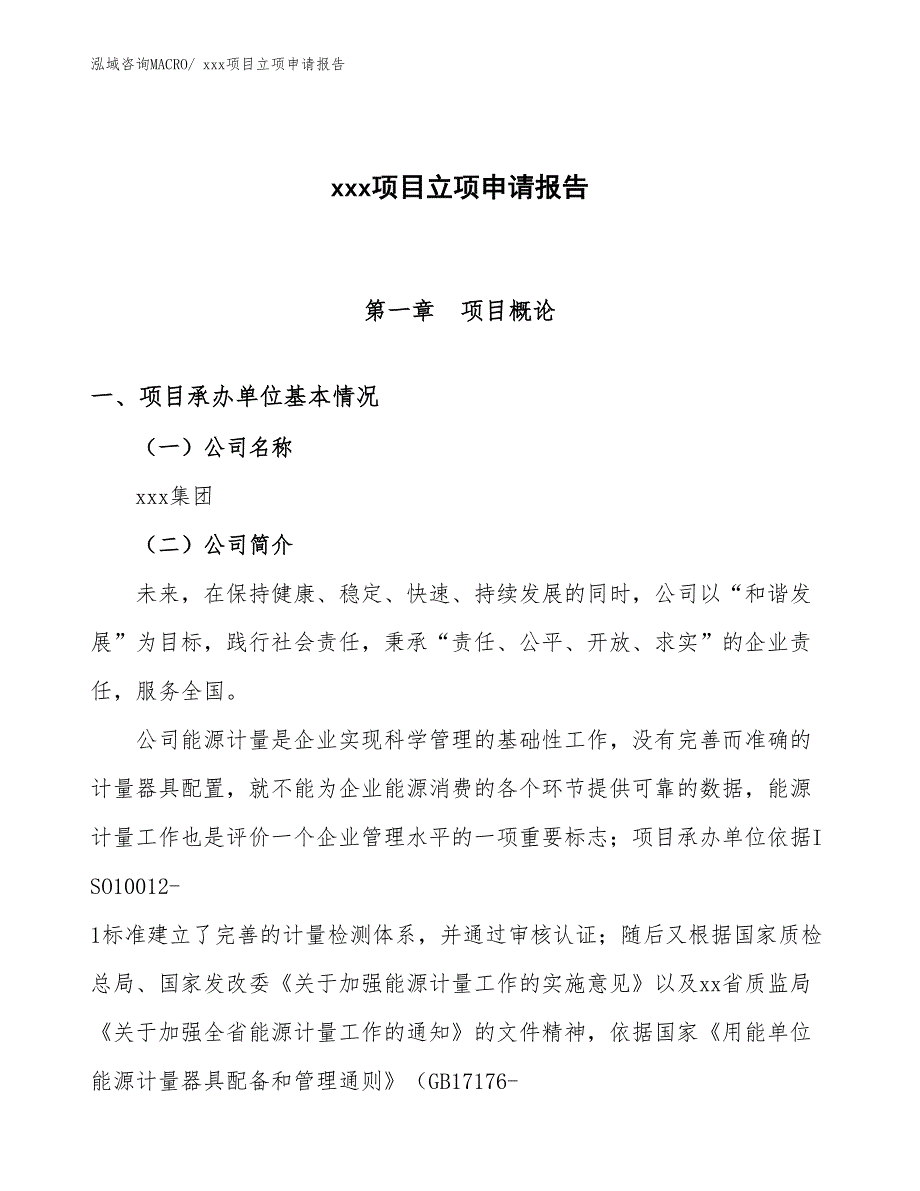 泓域咨询MACRO/ xxx项目立项申请报告

xxx项目立项申请报告

第一章 项目概论

一、项目承办单位基本情况

（一）公司名称

xxx集团

（二）公司简介

未来，在保持健康、稳定、快速、持续发展的同时，公司以“和谐发展”为目标，践行社会责任，秉承“责任、公平、开放、求实”的企业责任，服务全国。

公司能源计量是企业实现科学管理的基础性工作，没有完善而准确的计量器具配置，就不能为企业能源消费的各个环节提供可靠的数据，能源计量工作也是评价一个企业管理水平的一项重要标志；项目承办单位依据ISO10012-1标准建立了完善的计量检测体系，并通过审核认证；随后又根据国家质检总局、国家发改委《关于加强能源计量工作的实施意见》以及xx省质监局《关于加强全省能源计量工作的通知》的文件精神，依据国家《用能单位能源计量器具配备和管理通则》（GB17176-